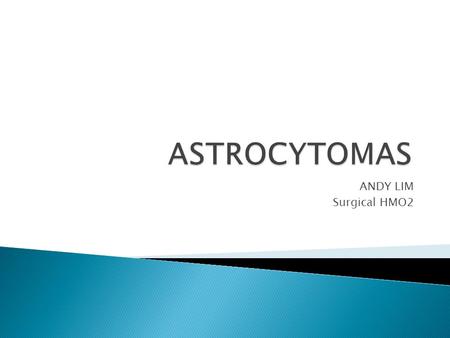 ASTROCYTOMAS

ANDY LIM
Surgical HMO2